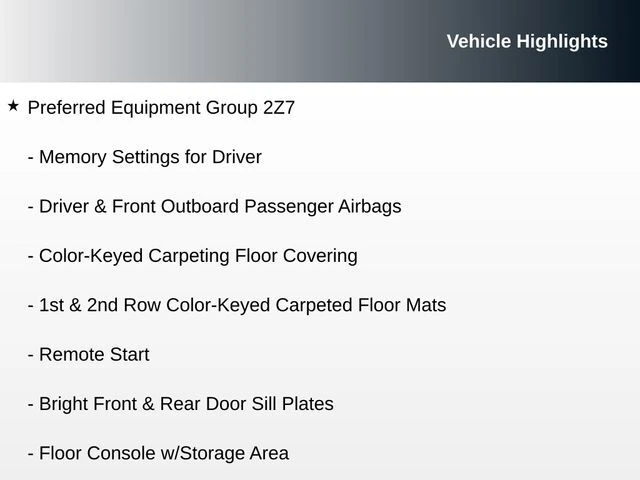 Vehicle Highlights

★ Preferred Equipment Group 2Z7

- Memory Settings for Driver

- Driver & Front Outboard Passenger Airbags

- Color-Keyed Carpeting Floor Covering

- 1st & 2nd Row Color-Keyed Carpeted Floor Mats

- Remote Start

- Bright Front & Rear Door Sill Plates

- Floor Console w/Storage Area